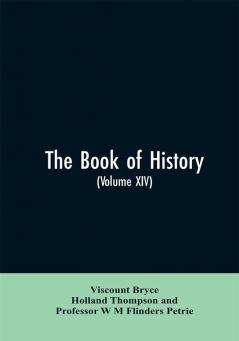 The Book of History
(Volume XIV)

Viscount Bryce
Holland Thompson and
Professor W M Flinders Petrie